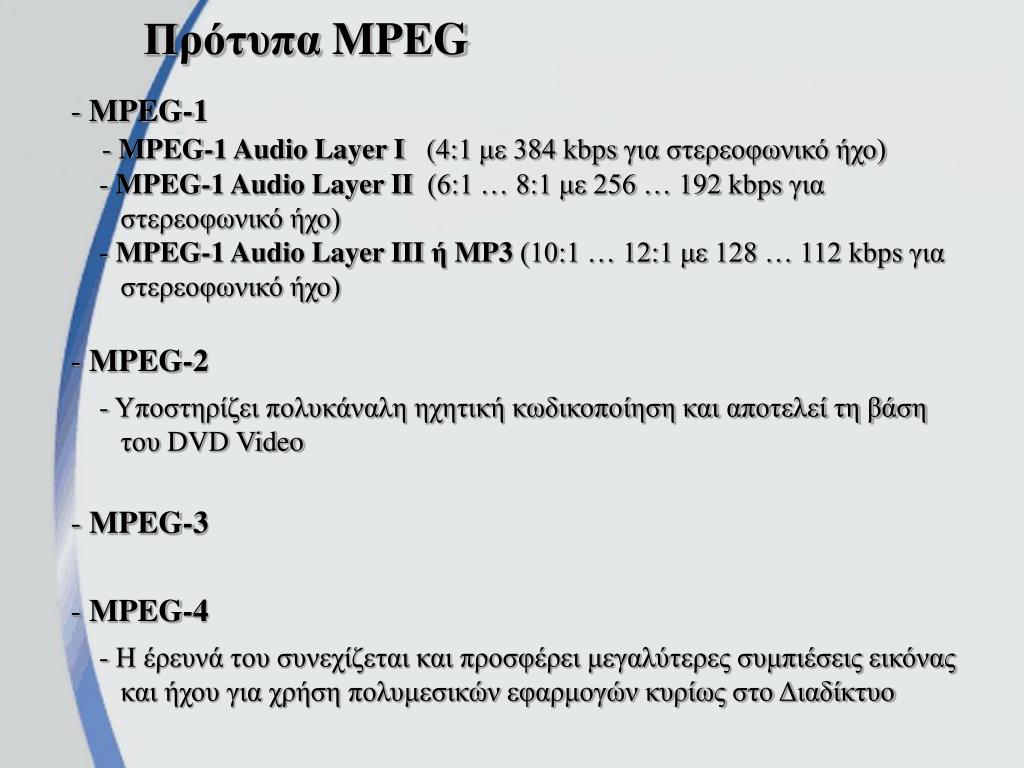 Πρότυπα MPEG

- MPEG-1

- MPEG-1 Audio Layer I (4:1 με 384 kbps για στερεοφωνικό ήχο)

- MPEG-1 Audio Layer II (6:1 … 8:1 με 256 … 192 kbps για στερεοφωνικό ήχο)

- MPEG-1 Audio Layer III ή MP3 (10:1 … 12:1 με 128 … 112 kbps για στερεοφωνικό ήχο)

- MPEG-2

- Υποστηρίζει πολυκάναλη ηχητική κωδικοποίηση και αποτελεί τη βάση του DVD Video

- MPEG-3

- MPEG-4

- Η έρευνά του συνεχίζεται και προσφέρει μεγαλύτερες συμπιέσεις εικόνας και ήχου για χρήση πολυμεσικών εφαρμογών κυρίως στο Διαδίκτυο